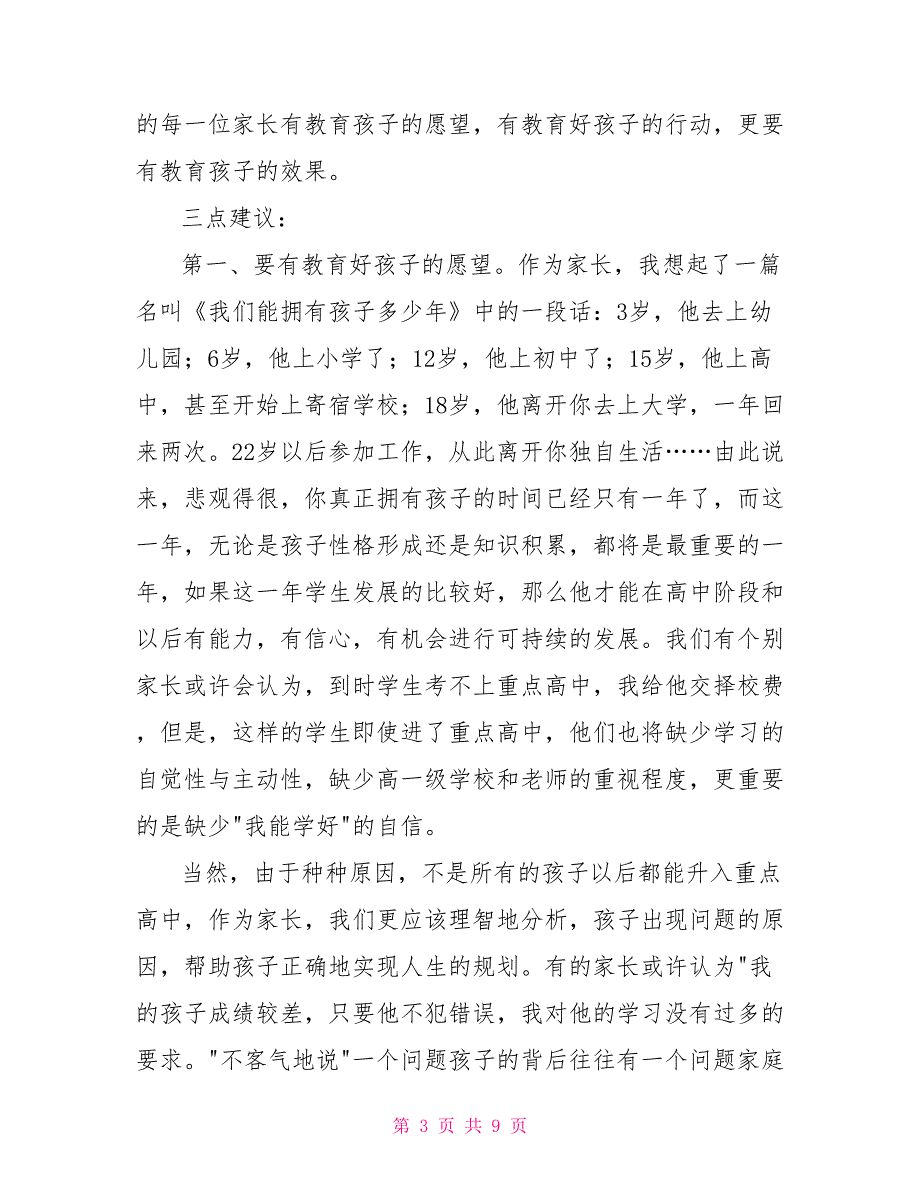 的每一位家长有教育孩子的愿望，有教育好孩子的行动，更要有教育孩子的效果。

三点建议：

第一、要有教育好孩子的愿望。作为家长，我想起了一篇名叫《我们能拥有孩子多少年》中的一段话：3岁，他去上幼儿园；6岁，他上小学了；12岁，他上初中了；15岁，他上高中，甚至开始上寄宿学校；18岁，他离开你去上大学，一年回来两次。22岁以后参加工作，从此离开你独自生活……由此说来，悲观得很，你真正拥有孩子的时间已经只有一年了，而这一年，无论是孩子性格形成还是知识积累，都将是最重要的一年，如果这一年学生发展的比较好，那么他才能在高中阶段和以后有能力，有信心，有机会进行可持续的发展。我们有个别家长或许会认为，到时学生考不上重点高中，我给他交择校费，但是，这样的学生即使进了重点高中，他们也将缺少学习的自觉性与主动性，缺少高一级学校和老师的重视程度，更重要的是缺少"我能学好"的自信。

当然，由于种种原因，不是所有的孩子以后都能升入重点高中，作为家长，我们更应该理智地分析，孩子出现问题的原因，帮助孩子正确地实现人生的规划。有的家长或许认为"我的孩子成绩较差，只要他不犯错误，我对他的学习没有过多的要求。"不客气地说"一个问题孩子的背后往往有一个问题家庭

第 3 页 共 9 页